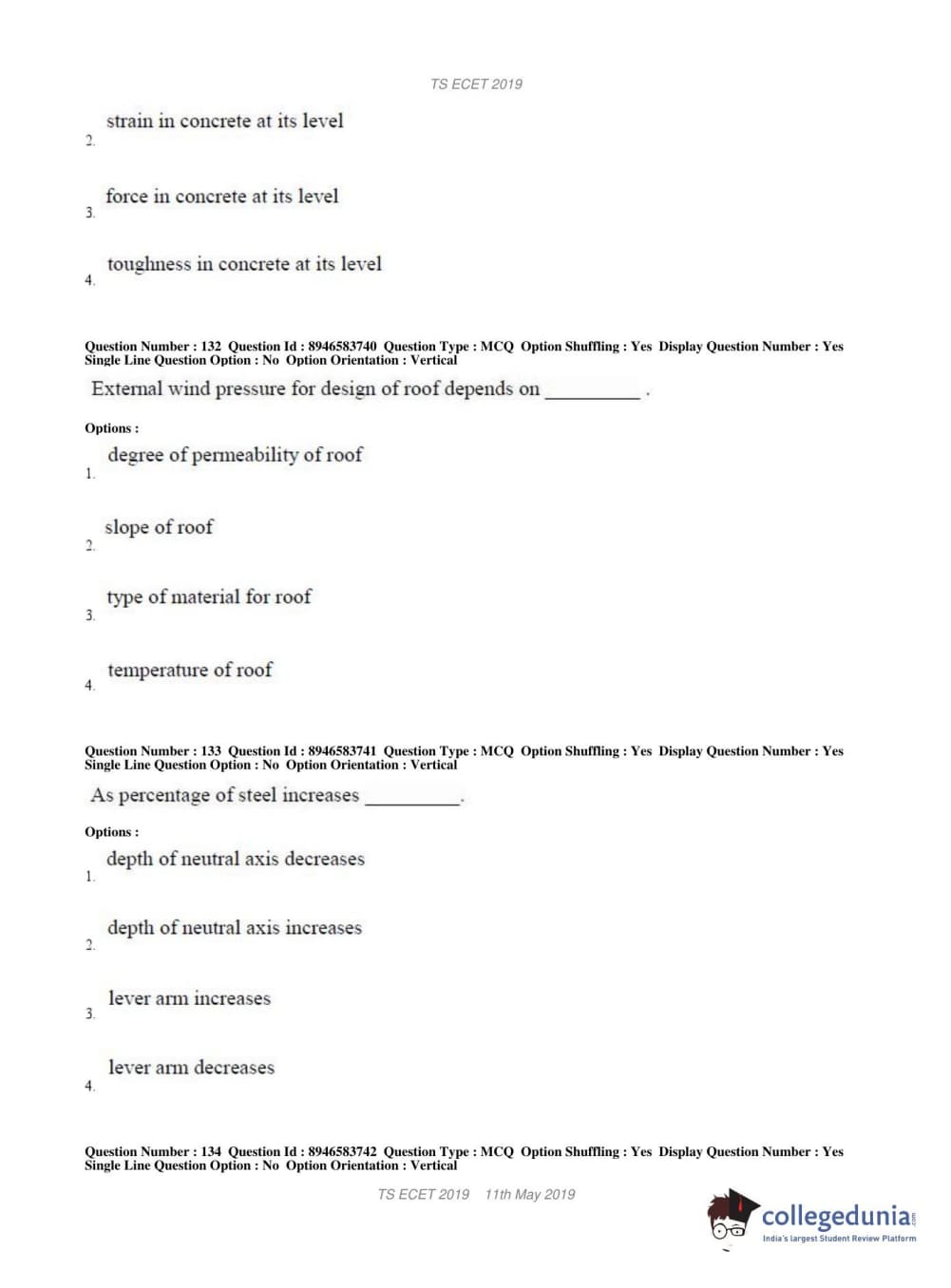 TS ECET 2019

2. strain in concrete at its level

3. force in concrete at its level

4. toughness in concrete at its level

Question Number : 132 Question Id : 8946583740 Question Type : MCQ Option Shuffling : Yes Display Question Number : Yes Single Line Question Option : No Option Orientation : Vertical

External wind pressure for design of roof depends on __________ .

Options :

1. degree of permeability of roof

2. slope of roof

3. type of material for roof

4. temperature of roof

Question Number : 133 Question Id : 8946583741 Question Type : MCQ Option Shuffling : Yes Display Question Number : Yes Single Line Question Option : No Option Orientation : Vertical

As percentage of steel increases __________.

Options :

1. depth of neutral axis decreases

2. depth of neutral axis increases

3. lever arm increases

4. lever arm decreases

Question Number : 134 Question Id : 8946583742 Question Type : MCQ Option Shuffling : Yes Display Question Number : Yes Single Line Question Option : No Option Orientation : Vertical

TS ECET 2019 11th May 2019

collegedunia.com
India's largest Student Review Platform